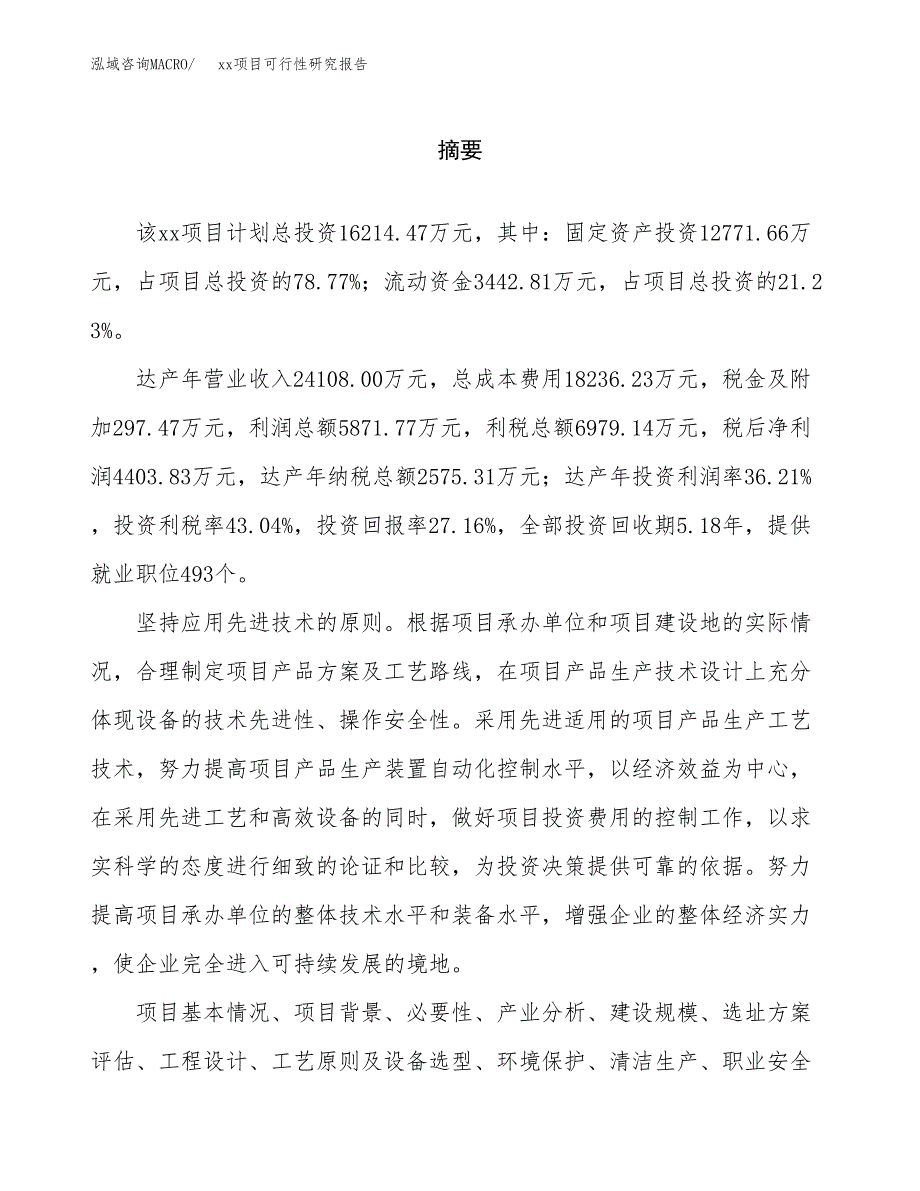 泓域咨询MACRO/　xx项目可行性研究报告

摘要

该xx项目计划总投资16214.47万元，其中：固定资产投资12771.66万元，占项目总投资的78.77%；流动资金3442.81万元，占项目总投资的21.23%。

达产年营业收入24108.00万元，总成本费用18236.23万元，税金及附加297.47万元，利润总额5871.77万元，利税总额6979.14万元，税后净利润4403.83万元，达产年纳税总额2575.31万元；达产年投资利润率36.21%，投资利税率43.04%，投资回报率27.16%，全部投资回收期5.18年，提供就业职位493个。

坚持应用先进技术的原则。根据项目承办单位和项目建设地的实际情况，合理制定项目产品方案及工艺路线，在项目产品生产技术设计上充分体现设备的技术先进性、操作安全性。采用先进适用的项目产品生产工艺技术，努力提高项目产品生产装置自动化控制水平，以经济效益为中心，在采用先进工艺和高效设备的同时，做好项目投资费用的控制工作，以求实科学的态度进行细致的论证和比较，为投资决策提供可靠的依据。努力提高项目承办单位的整体技术水平和装备水平，增强企业的整体经济实力，使企业完全进入可持续发展的境地。

项目基本情况、项目背景、必要性、产业分析、建设规模、选址方案评估、工程设计、工艺原则及设备选型、环境保护、清洁生产、职业安全